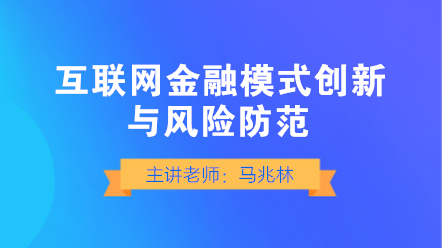 互联网金融模式创新与风险防范

主讲老师：马兆林